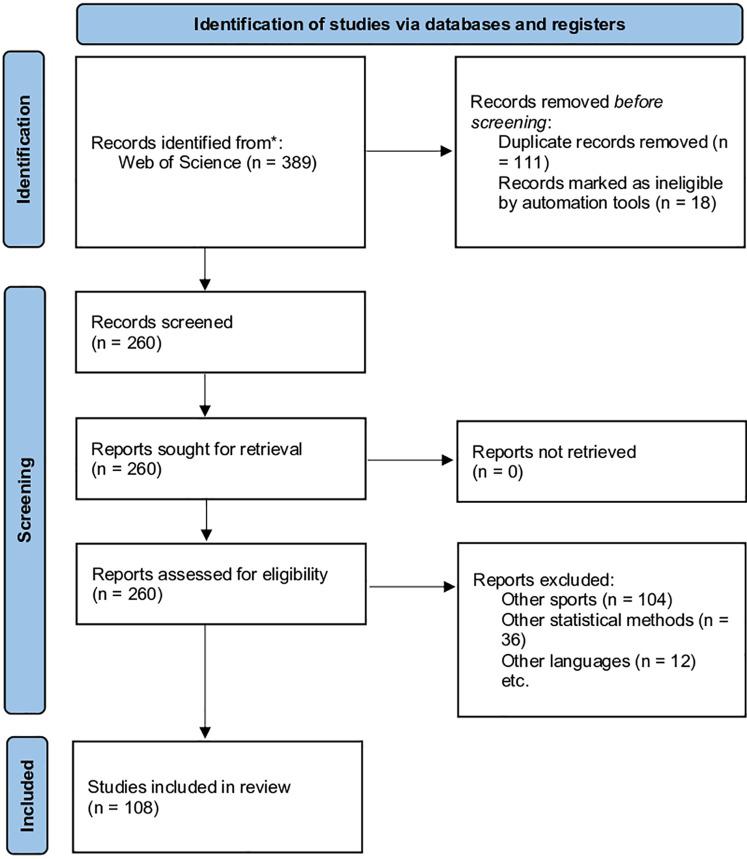 Identification of studies via databases and registers

Identification

Records identified from*:
Web of Science (n = 389)

Records removed before screening:
Duplicate records removed (n = 111)
Records marked as ineligible by automation tools (n = 18)

Screening

Records screened
(n = 260)

Reports sought for retrieval
(n = 260)

Reports not retrieved
(n = 0)

Reports assessed for eligibility
(n = 260)

Reports excluded:
Other sports (n = 104)
Other statistical methods (n = 36)
Other languages (n = 12)
etc.

Included

Studies included in review
(n = 108)